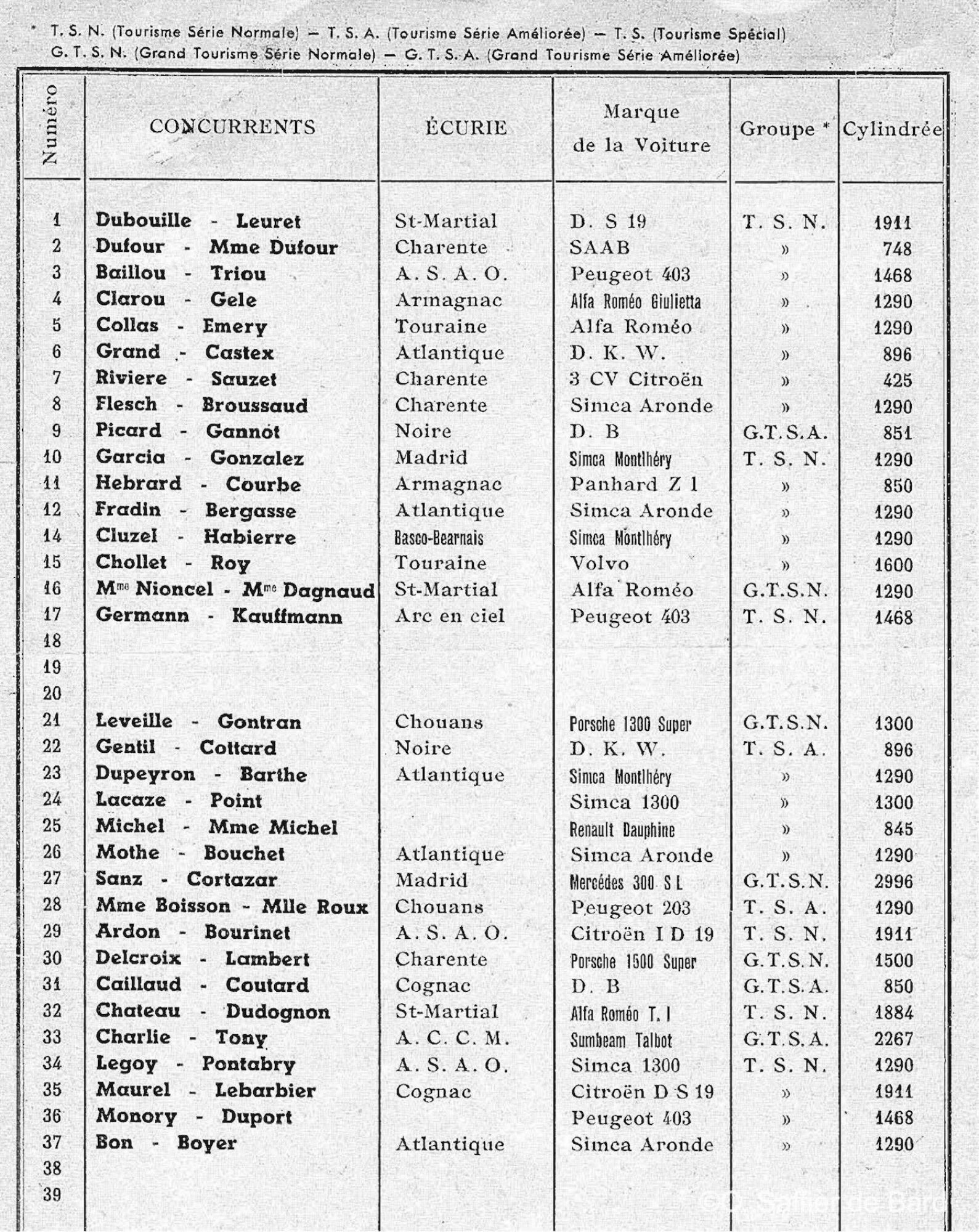 * T. S. N. (Tourisme Série Normale) — T. S. A. (Tourisme Série Améliorée) — T. S. (Tourisme Spécial)
G. T. S. N. (Grand Tourisme Série Normale) — G. T. S. A. (Grand Tourisme Série Améliorée)

| Numéro | CONCURRENTS | ÉCURIE | Marque de la Voiture | Groupe * | Cylindrée |
|---|---|---|---|---|---|
| 1 | Dubouille - Leuret | St-Martial | D. S 19 | T. S. N. | 1911 |
| 2 | Dufour - Mme Dufour | Charente | SAAB | » | 748 |
| 3 | Baillou - Triou | A. S. A. O. | Peugeot 403 | » | 1468 |
| 4 | Clarou - Gele | Armagnac | Alfa Roméo Giulietta | » | 1290 |
| 5 | Collas - Emery | Touraine | Alfa Roméo | » | 1290 |
| 6 | Grand - Castex | Atlantique | D. K. W. | » | 896 |
| 7 | Riviere - Sauzet | Charente | 3 CV Citroën | » | 425 |
| 8 | Flesch - Broussaud | Charente | Simca Aronde | » | 1290 |
| 9 | Picard - Gannot | Noire | D. B | G.T.S.A. | 851 |
| 10 | Garcia - Gonzalez | Madrid | Simca Montlhéry | T. S. N. | 1290 |
| 11 | Hebrard - Courbe | Armagnac | Panhard Z 1 | » | 850 |
| 12 | Fradin - Bergasse | Atlantique | Simca Aronde | » | 1290 |
| 14 | Cluzel - Habierre | Basco-Bearnais | Simca Montlhéry | » | 1290 |
| 15 | Chollet - Roy | Touraine | Volvo | » | 1600 |
| 16 | Mme Nioncel - Mme Dagnaud | St-Martial | Alfa Roméo | G.T.S.N. | 1290 |
| 17 | Germann - Kauffmann | Arc en ciel | Peugeot 403 | T. S. N. | 1468 |
| 18 | | | | | |
| 19 | | | | | |
| 20 | | | | | |
| 21 | Leveille - Gontran | Chouans | Porsche 1300 Super | G.T.S.N. | 1300 |
| 22 | Gentil - Cottard | Noire | D. K. W. | T. S. A. | 896 |
| 23 | Dupeyron - Barthe | Atlantique | Simca Montlhéry | » | 1290 |
| 24 | Lacaze - Point | | Simca 1300 | » | 1300 |
| 25 | Michel - Mme Michel | | Renault Dauphine | » | 845 |
| 26 | Mothe - Bouchet | Atlantique | Simca Aronde | » | 1290 |
| 27 | Sanz - Cortazar | Madrid | Mercédes 300 S L | G.T.S.N. | 2996 |
| 28 | Mme Boisson - Mlle Roux | Chouans | Peugeot 203 | T. S. A. | 1290 |
| 29 | Ardon - Bourinet | A. S. A. O. | Citroën I D 19 | T. S. N. | 1911 |
| 30 | Delcroix - Lambert | Charente | Porsche 1500 Super | G.T.S.N. | 1500 |
| 31 | Caillaud - Coutard | Cognac | D. B | G.T.S.A. | 850 |
| 32 | Chateau - Dudognon | St-Martial | Alfa Roméo T. I | T. S. N. | 1884 |
| 33 | Charlie - Tony | A. C. C. M. | Sumbeam Talbot | G.T.S.A. | 2267 |
| 34 | Legoy - Pontabry | A. S. A. O. | Simca 1300 | T. S. N. | 1290 |
| 35 | Maurel - Lebarbier | Cognac | Citroën D S 19 | » | 1911 |
| 36 | Monory - Duport | | Peugeot 403 | » | 1468 |
| 37 | Bon - Boyer | Atlantique | Simca Aronde | » | 1290 |
| 38 | | | | | |
| 39 | | | | | |